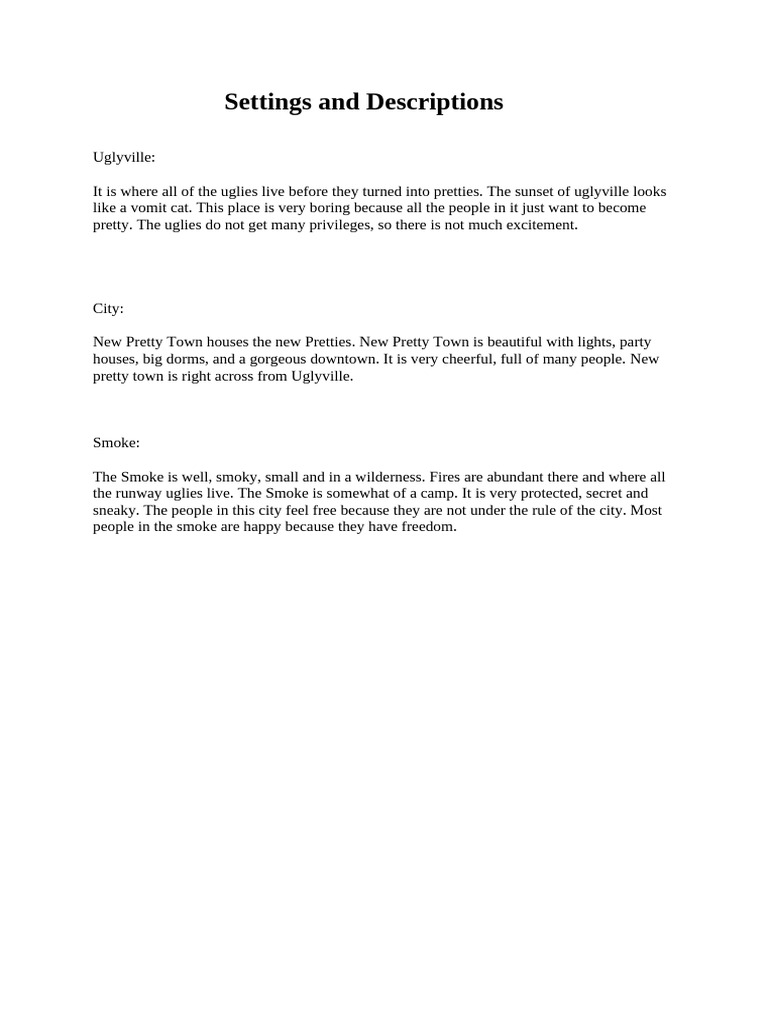 Settings and Descriptions

Uglyville:

It is where all of the uglies live before they turned into pretties. The sunset of uglyville looks like a vomit cat. This place is very boring because all the people in it just want to become pretty. The uglies do not get many privileges, so there is not much excitement.

City:

New Pretty Town houses the new Pretties. New Pretty Town is beautiful with lights, party houses, big dorms, and a gorgeous downtown. It is very cheerful, full of many people. New pretty town is right across from Uglyville.

Smoke:

The Smoke is well, smoky, small and in a wilderness. Fires are abundant there and where all the runway uglies live. The Smoke is somewhat of a camp. It is very protected, secret and sneaky. The people in this city feel free because they are not under the rule of the city. Most people in the smoke are happy because they have freedom.